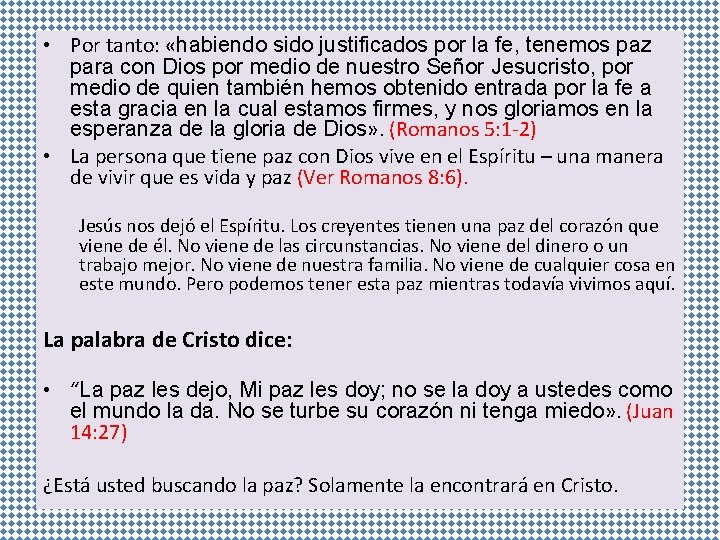 • Por tanto: «habiendo sido justificados por la fe, tenemos paz para con Dios por medio de nuestro Señor Jesucristo, por medio de quien también hemos obtenido entrada por la fe a esta gracia en la cual estamos firmes, y nos gloriamos en la esperanza de la gloria de Dios». (Romanos 5:1-2)
• La persona que tiene paz con Dios vive en el Espíritu – una manera de vivir que es vida y paz (Ver Romanos 8:6).

Jesús nos dejó el Espíritu. Los creyentes tienen una paz del corazón que viene de él. No viene de las circunstancias. No viene del dinero o un trabajo mejor. No viene de nuestra familia. No viene de cualquier cosa en este mundo. Pero podemos tener esta paz mientras todavía vivimos aquí.

La palabra de Cristo dice:

• "La paz les dejo, Mi paz les doy; no se la doy a ustedes como el mundo la da. No se turbe su corazón ni tenga miedo». (Juan 14:27)

¿Está usted buscando la paz? Solamente la encontrará en Cristo.